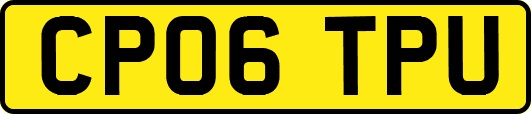 CP06 TPU